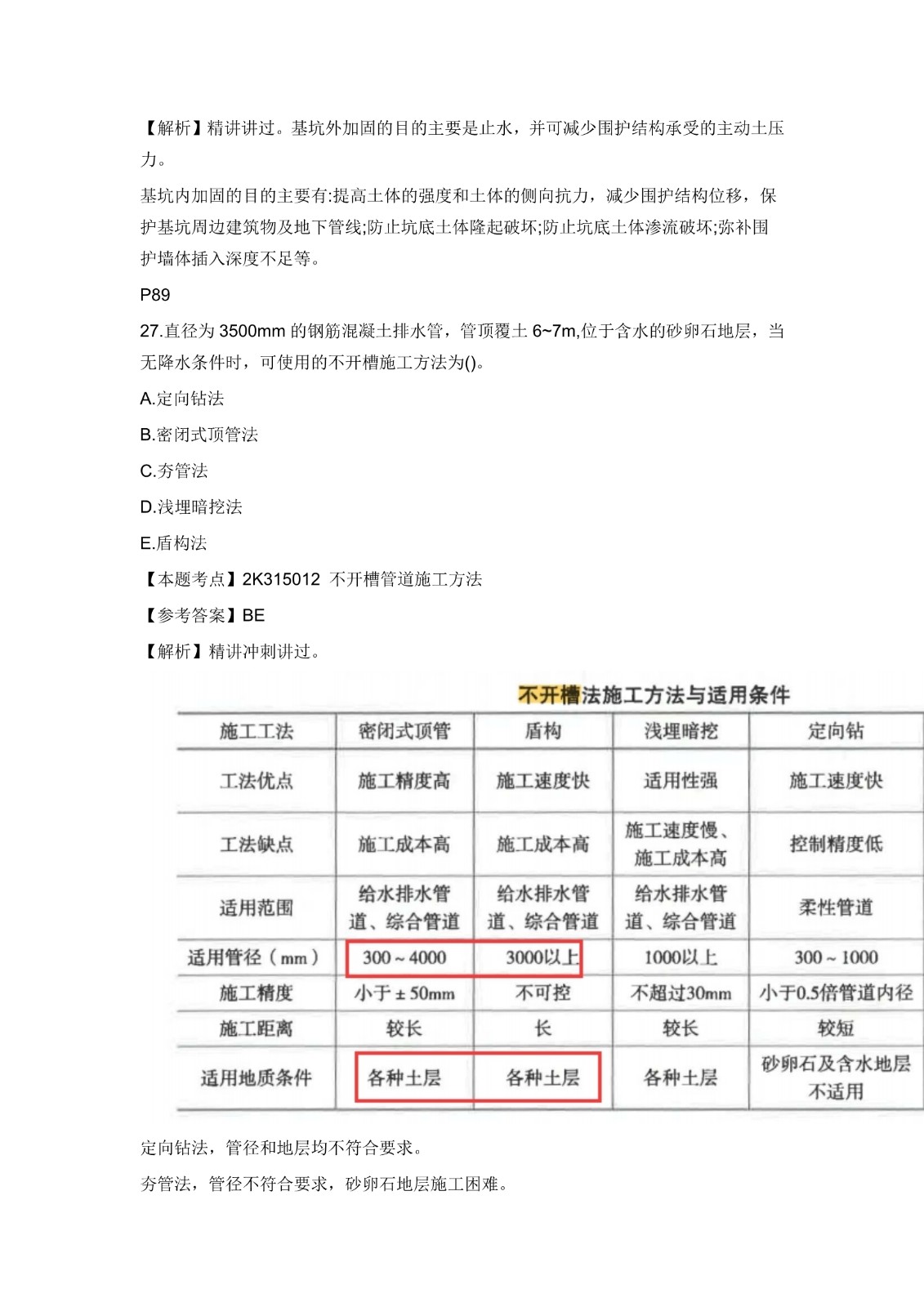 【解析】精讲讲过。基坑外加固的目的主要是止水，并可减少围护结构承受的主动土压力。

基坑内加固的目的主要有:提高土体的强度和土体的侧向抗力，减少围护结构位移，保护基坑周边建筑物及地下管线;防止坑底土体隆起破坏;防止坑底土体渗流破坏;弥补围护墙体插入深度不足等。

P89

27.直径为 3500mm 的钢筋混凝土排水管，管顶覆土 6~7m,位于含水的砂卵石地层，当无降水条件时，可使用的不开槽施工方法为()。

A.定向钻法

B.密闭式顶管法

C.夯管法

D.浅埋暗挖法

E.盾构法

【本题考点】2K315012 不开槽管道施工方法

【参考答案】BE

【解析】精讲冲刺讲过。

不开槽法施工方法与适用条件

| 施工工法 | 密闭式顶管 | 盾构 | 浅埋暗挖 | 定向钻 |
|---|---|---|---|---|
| 工法优点 | 施工精度高 | 施工速度快 | 适用性强 | 施工速度快 |
| 工法缺点 | 施工成本高 | 施工成本高 | 施工速度慢、施工成本高 | 控制精度低 |
| 适用范围 | 给水排水管道、综合管道 | 给水排水管道、综合管道 | 给水排水管道、综合管道 | 柔性管道 |
| 适用管径（mm） | 300~4000 | 3000以上 | 1000以上 | 300~1000 |
| 施工精度 | 小于±50mm | 不可控 | 不超过30mm | 小于0.5倍管道内径 |
| 施工距离 | 较长 | 长 | 较长 | 较短 |
| 适用地质条件 | 各种土层 | 各种土层 | 各种土层 | 砂卵石及含水地层不适用 |

定向钻法，管径和地层均不符合要求。

夯管法，管径不符合要求，砂卵石地层施工困难。